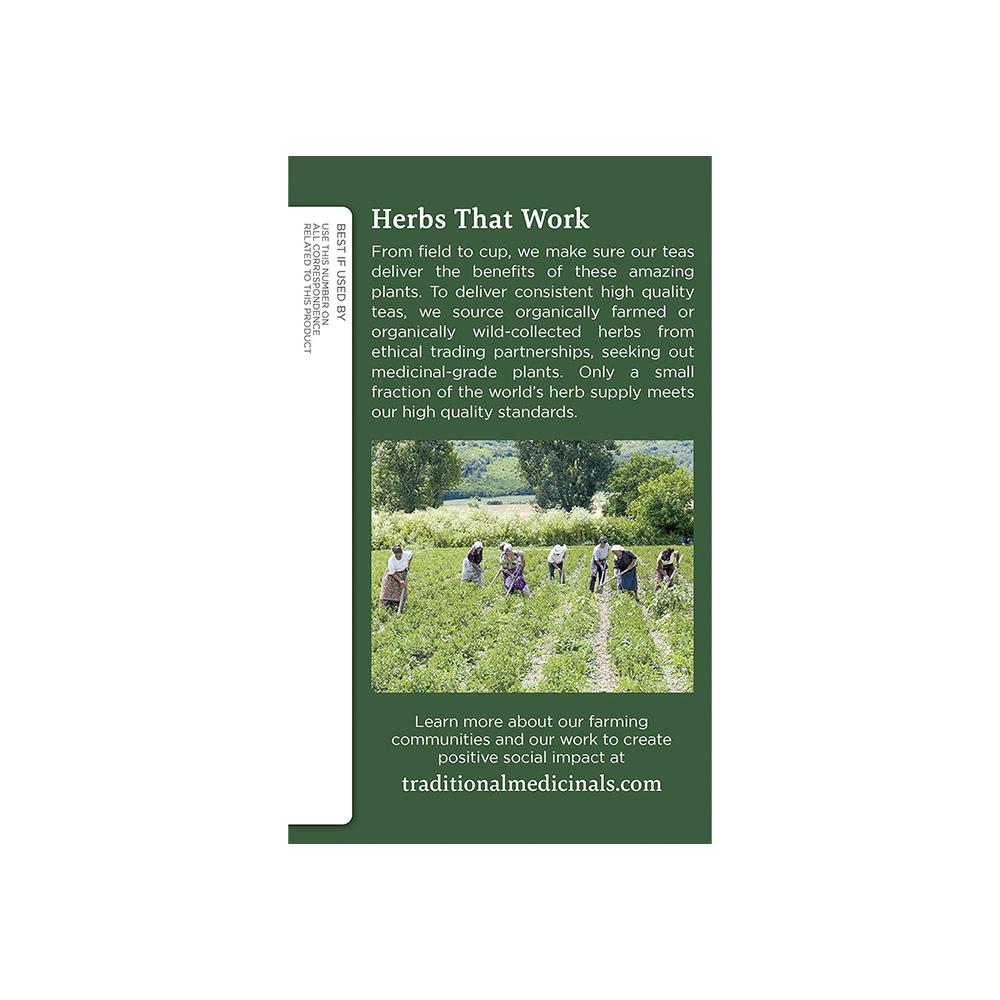 BEST IF USED BY
USE THIS NUMBER ON ALL CORRESPONDENCE RELATED TO THIS PRODUCT

Herbs That Work

From field to cup, we make sure our teas deliver the benefits of these amazing plants. To deliver consistent high quality teas, we source organically farmed or organically wild-collected herbs from ethical trading partnerships, seeking out medicinal-grade plants. Only a small fraction of the world's herb supply meets our high quality standards.

Learn more about our farming communities and our work to create positive social impact at

traditionalmedicinals.com